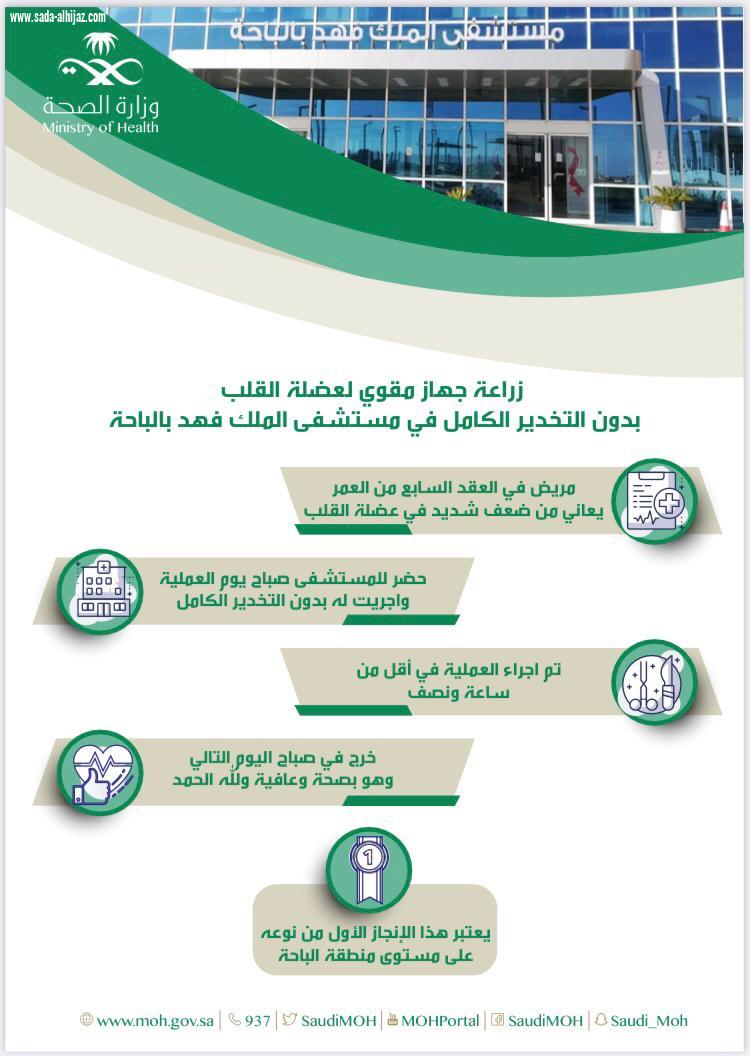 www.sada-alhijaz.com

وزارة الصحة
Ministry of Health

مستشفى الملك فهد بالباحة

زراعة جهاز مقوي لعضلة القلب
بدون التخدير الكامل في مستشفى الملك فهد بالباحة

مريض في العقد السابع من العمر
يعاني من ضعف شديد في عضلة القلب

حضر للمستشفى صباح يوم العملية
واجريت له بدون التخدير الكامل

تم اجراء العملية في أقل من
ساعة ونصف

خرج في صباح اليوم التالي
وهو بصحة وعافية ولله الحمد

1

يعتبر هذا الإنجاز الأول من نوعه
على مستوى منطقة الباحة

www.moh.gov.sa | 937 | SaudiMOH | MOHPortal | SaudiMOH | Saudi_Moh